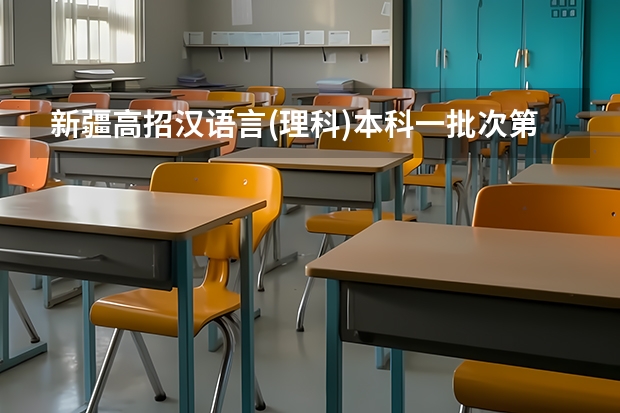 新疆高招汉语言(理科)本科一批次第